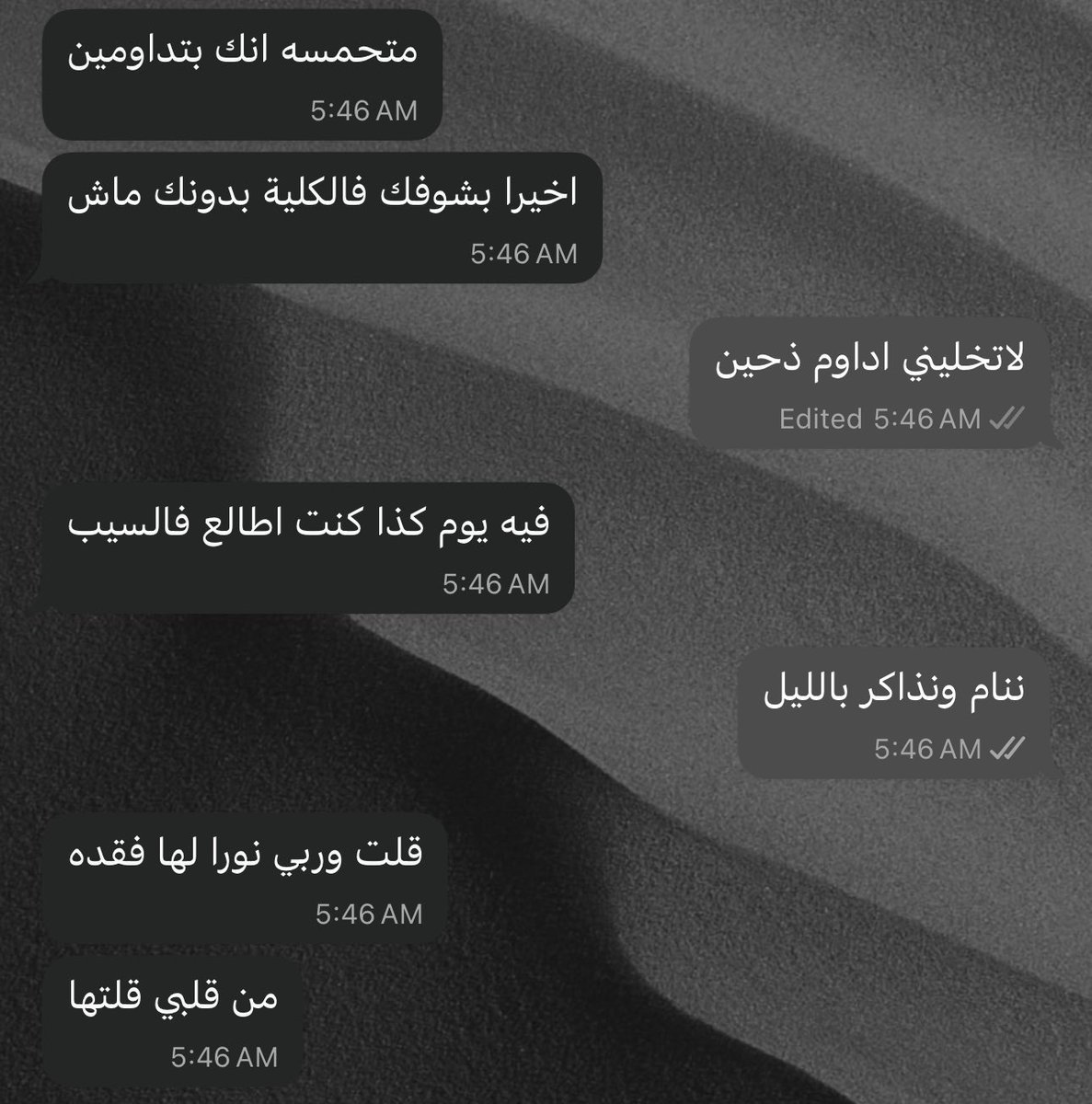 متحمسه انك بتداومين
5:46 AM

اخيرا بشوفك فالكلية بدونك ماش
5:46 AM

لاتخليني اداوم ذحين
Edited 5:46 AM

فيه يوم كذا كنت اطالع فالسيب
5:46 AM

ننام ونذاكر بالليل
5:46 AM

قلت وربي نورا لها فقده
5:46 AM

من قلبي قلتها
5:46 AM